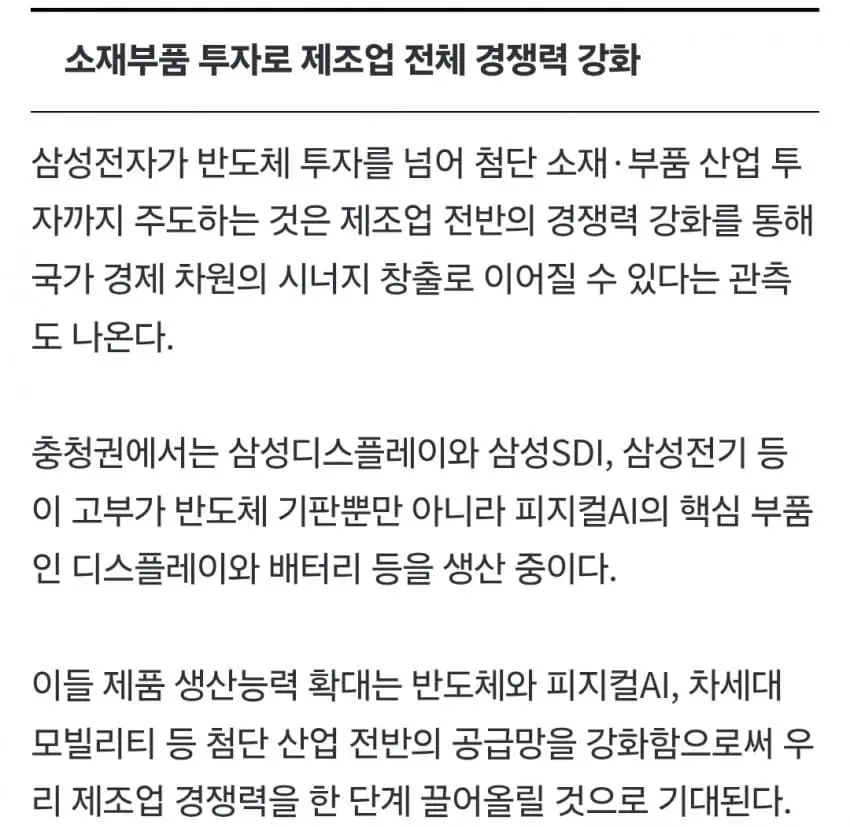 소재부품 투자로 제조업 전체 경쟁력 강화

삼성전자가 반도체 투자를 넘어 첨단 소재·부품 산업 투자까지 주도하는 것은 제조업 전반의 경쟁력 강화를 통해 국가 경제 차원의 시너지 창출로 이어질 수 있다는 관측도 나온다.

충청권에서는 삼성디스플레이와 삼성SDI, 삼성전기 등이 고부가 반도체 기판뿐만 아니라 피지컬AI의 핵심 부품인 디스플레이와 배터리 등을 생산 중이다.

이들 제품 생산능력 확대는 반도체와 피지컬AI, 차세대 모빌리티 등 첨단 산업 전반의 공급망을 강화함으로써 우리 제조업 경쟁력을 한 단계 끌어올릴 것으로 기대된다.